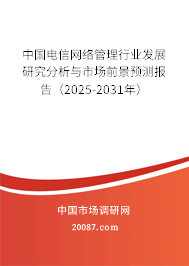 中国电信网络管理行业发展研究分析与市场前景预测报告（2025-2031年）

中国市场调研网

20087.com